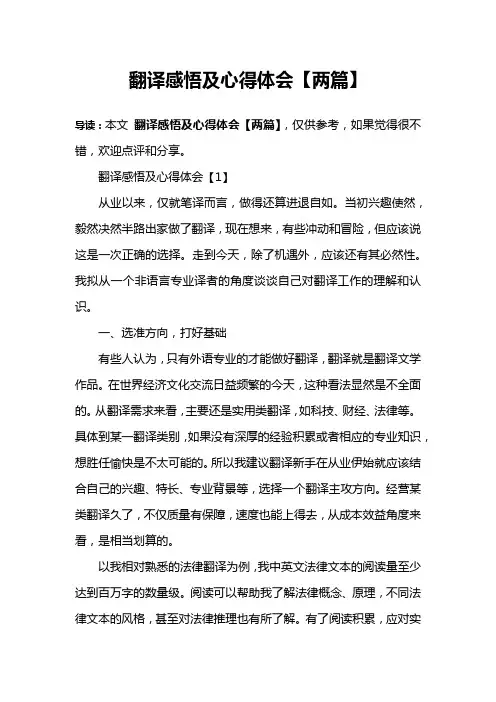 翻译感悟及心得体会【两篇】

导读：本文 翻译感悟及心得体会【两篇】，仅供参考，如果觉得很不错，欢迎点评和分享。

翻译感悟及心得体会【1】

从业以来，仅就笔译而言，做得还算进退自如。当初兴趣使然，毅然决然半路出家做了翻译，现在想来，有些冲动和冒险，但应该说这是一次正确的选择。走到今天，除了机遇外，应该还有其必然性。我拟从一个非语言专业译者的角度谈谈自己对翻译工作的理解和认识。

一、选准方向，打好基础

有些人认为，只有外语专业的才能做好翻译，翻译就是翻译文学作品。在世界经济文化交流日益频繁的今天，这种看法显然是不全面的。从翻译需求来看，主要还是实用类翻译，如科技、财经、法律等。具体到某一翻译类别，如果没有深厚的经验积累或者相应的专业知识，想胜任愉快是不太可能的。所以我建议翻译新手在从业伊始就应该结合自己的兴趣、特长、专业背景等，选择一个翻译主攻方向。经营某类翻译久了，不仅质量有保障，速度也能上得去，从成本效益角度来看，是相当划算的。

以我相对熟悉的法律翻译为例，我中英文法律文本的阅读量至少达到百万字的数量级。阅读可以帮助我了解法律概念、原理，不同法律文本的风格，甚至对法律推理也有所了解。有了阅读积累，应对实